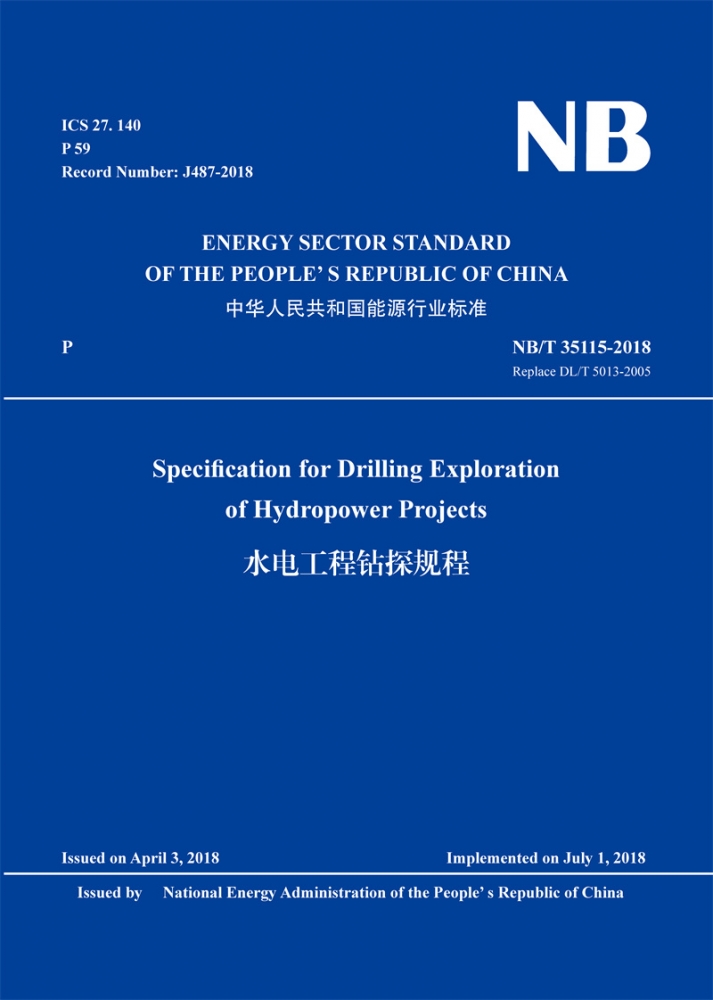 ICS 27. 140
P 59
Record Number: J487-2018

NB

ENERGY SECTOR STANDARD
OF THE PEOPLE' S REPUBLIC OF CHINA
中华人民共和国能源行业标准

P

NB/T 35115-2018
Replace DL/T 5013-2005

Specification for Drilling Exploration of Hydropower Projects
水电工程钻探规程

Issued on April 3, 2018

Implemented on July 1, 2018

Issued by National Energy Administration of the People' s Republic of China